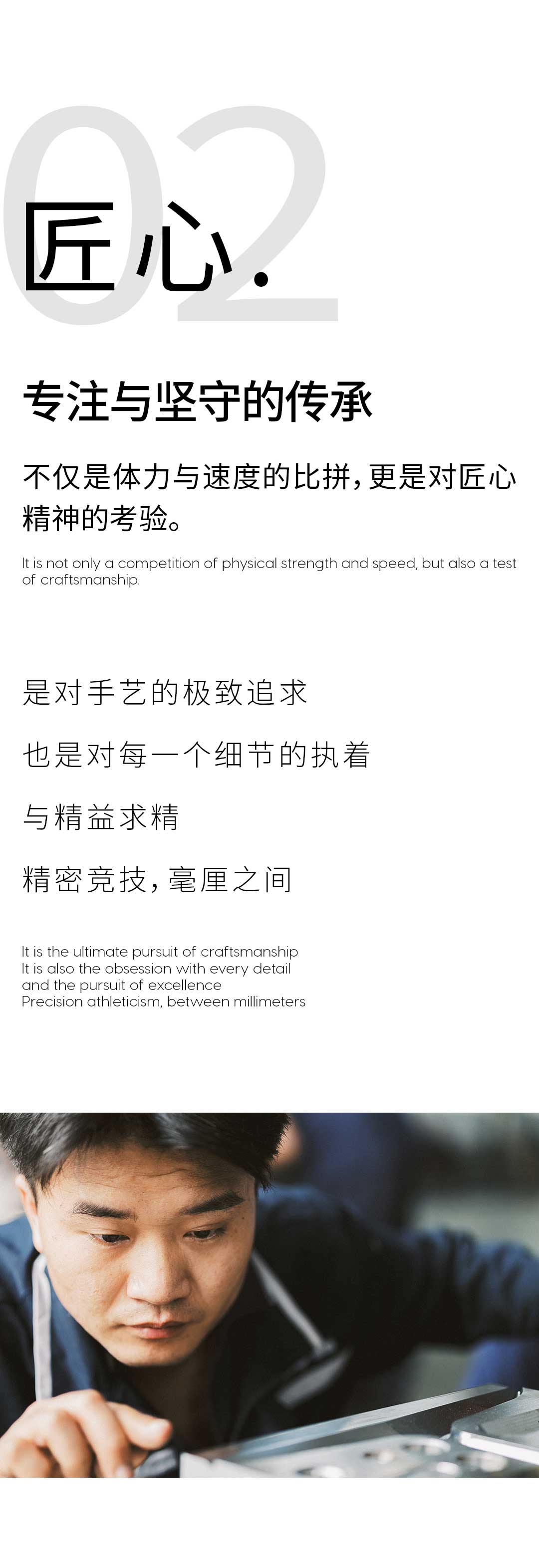 02

匠心.

专注与坚守的传承

不仅是体力与速度的比拼，更是对匠心精神的考验。

It is not only a competition of physical strength and speed, but also a test of craftsmanship.

是对手艺的极致追求

也是对每一个细节的执着

与精益求精

精密竞技，毫厘之间

It is the ultimate pursuit of craftsmanship
It is also the obsession with every detail
and the pursuit of excellence
Precision athleticism, between millimeters